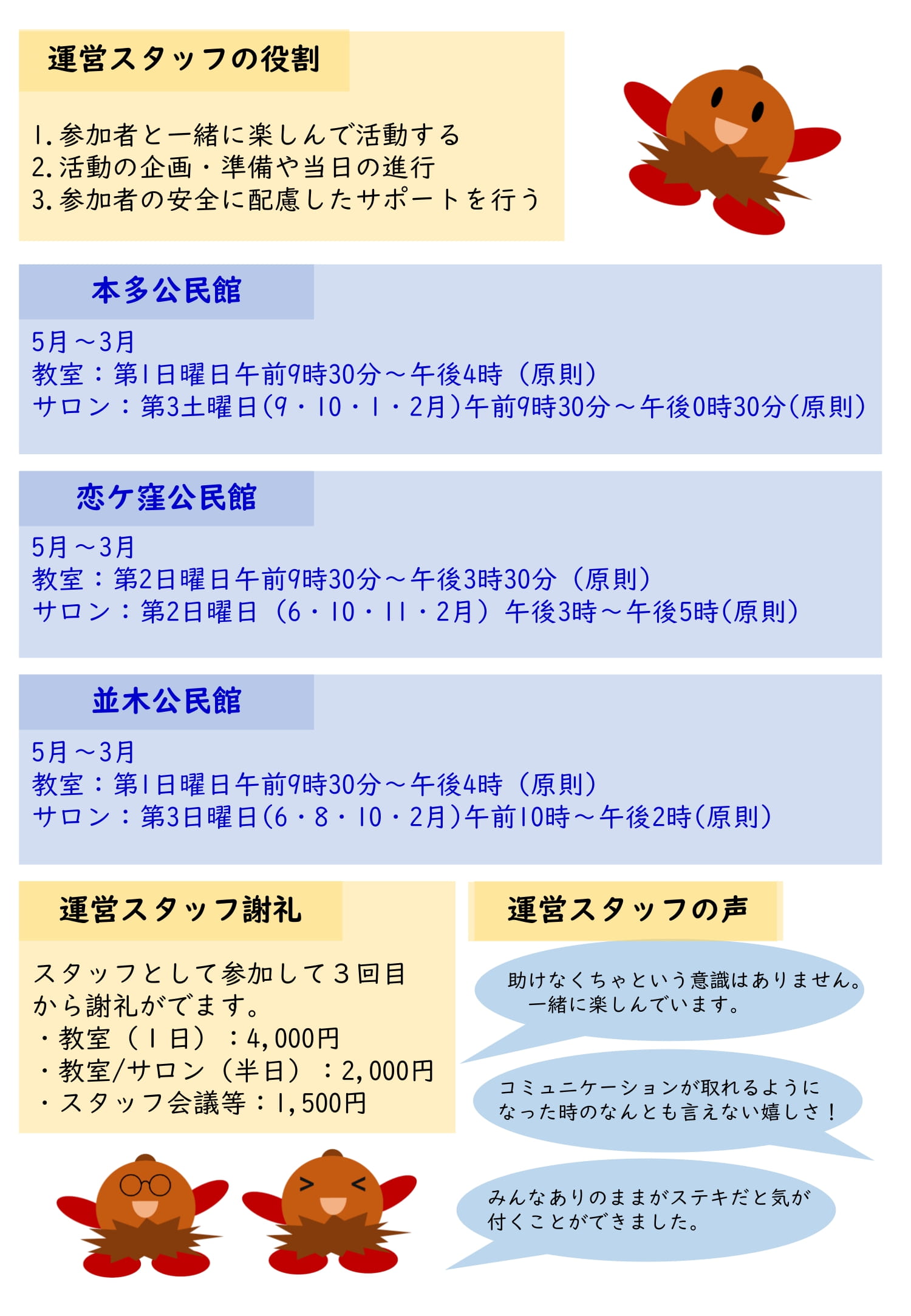 運営スタッフの役割

1. 参加者と一緒に楽しんで活動する
2. 活動の企画・準備や当日の進行
3. 参加者の安全に配慮したサポートを行う

本多公民館

5月～3月
教室：第1日曜日午前9時30分～午後4時（原則）
サロン：第3土曜日(9・10・1・2月)午前9時30分～午後0時30分(原則)

恋ケ窪公民館

5月～3月
教室：第2日曜日午前9時30分～午後3時30分（原則）
サロン：第2日曜日（6・10・11・2月）午後3時～午後5時(原則)

並木公民館

5月～3月
教室：第1日曜日午前9時30分～午後4時（原則）
サロン：第3日曜日(6・8・10・2月)午前10時～午後2時(原則)

運営スタッフ謝礼

スタッフとして参加して３回目から謝礼がでます。
・教室（１日）：4,000円
・教室/サロン（半日）：2,000円
・スタッフ会議等：1,500円

運営スタッフの声

助けなくちゃという意識はありません。一緒に楽しんでいます。

コミュニケーションが取れるようになった時のなんとも言えない嬉しさ！

みんなありのままがステキだと気が付くことができました。